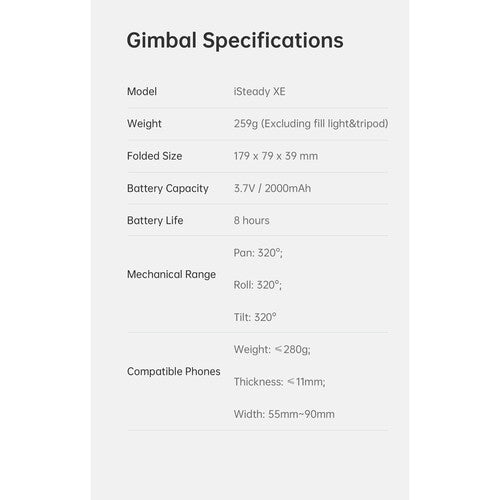 Gimbal Specifications

Model
iSteady XE

Weight
259g (Excluding fill light&tripod)

Folded Size
179 x 79 x 39 mm

Battery Capacity
3.7V / 2000mAh

Battery Life
8 hours

Mechanical Range
Pan: 320°;
Roll: 320°;
Tilt: 320°

Compatible Phones
Weight: ≤280g;
Thickness: ≤11mm;
Width: 55mm~90mm